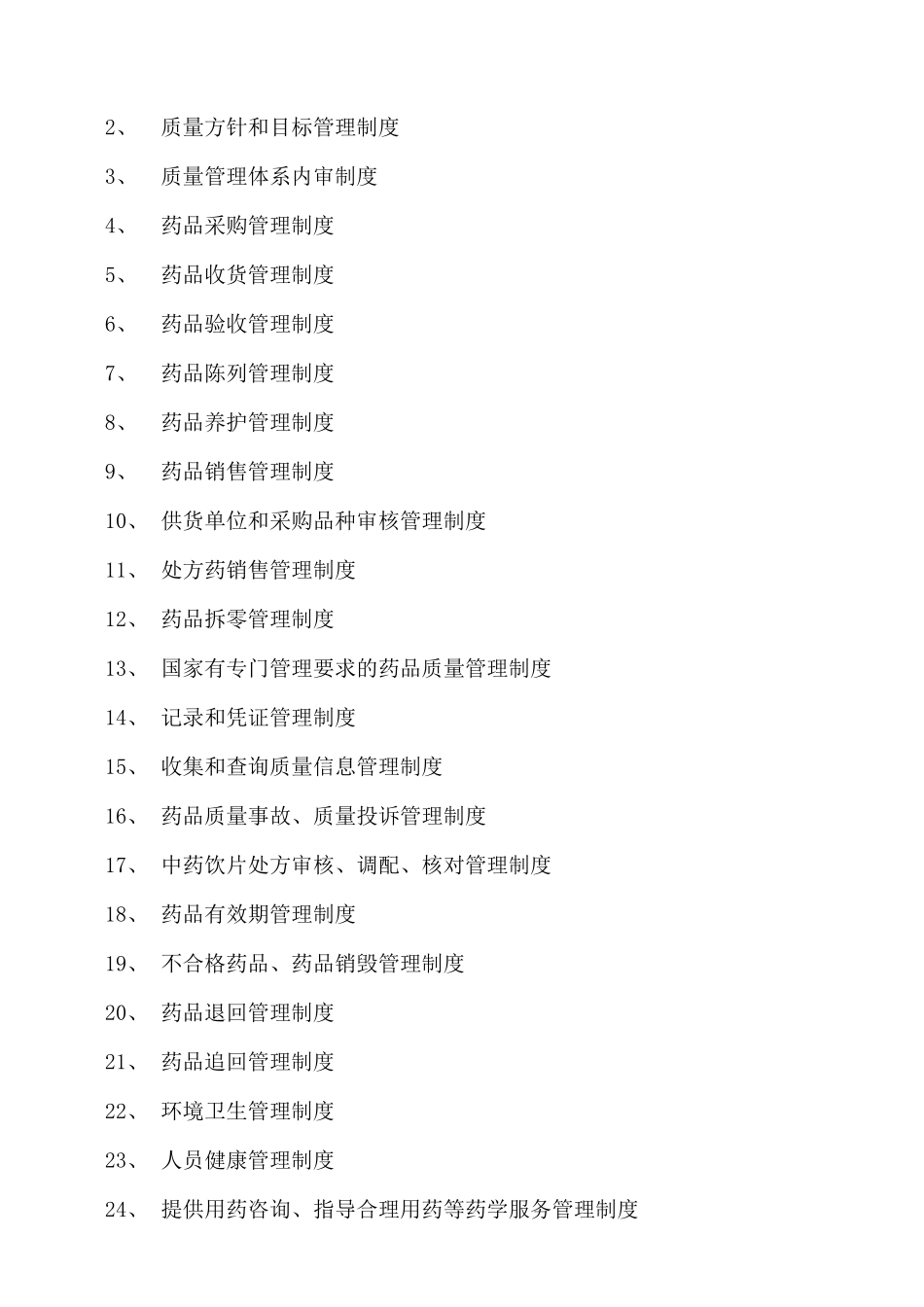 2、 质量方针和目标管理制度

3、 质量管理体系内审制度

4、 药品采购管理制度

5、 药品收货管理制度

6、 药品验收管理制度

7、 药品陈列管理制度

8、 药品养护管理制度

9、 药品销售管理制度

10、 供货单位和采购品种审核管理制度

11、 处方药销售管理制度

12、 药品拆零管理制度

13、 国家有专门管理要求的药品质量管理制度

14、 记录和凭证管理制度

15、 收集和查询质量信息管理制度

16、 药品质量事故、质量投诉管理制度

17、 中药饮片处方审核、调配、核对管理制度

18、 药品有效期管理制度

19、 不合格药品、药品销毁管理制度

20、 药品退回管理制度

21、 药品追回管理制度

22、 环境卫生管理制度

23、 人员健康管理制度

24、 提供用药咨询、指导合理用药等药学服务管理制度